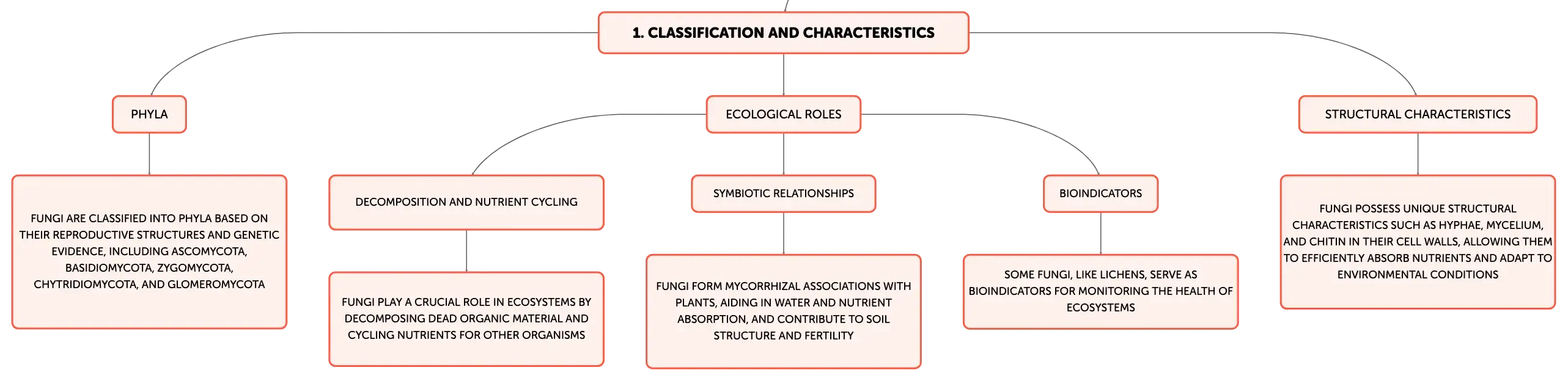 1. CLASSIFICATION AND CHARACTERISTICS

PHYLA

FUNGI ARE CLASSIFIED INTO PHYLA BASED ON THEIR REPRODUCTIVE STRUCTURES AND GENETIC EVIDENCE, INCLUDING ASCOMYCOTA, BASIDIOMYCOTA, ZYGOMYCOTA, CHYTRIDIOMYCOTA, AND GLOMEROMYCOTA

ECOLOGICAL ROLES

DECOMPOSITION AND NUTRIENT CYCLING

FUNGI PLAY A CRUCIAL ROLE IN ECOSYSTEMS BY DECOMPOSING DEAD ORGANIC MATERIAL AND CYCLING NUTRIENTS FOR OTHER ORGANISMS

SYMBIOTIC RELATIONSHIPS

FUNGI FORM MYCORRHIZAL ASSOCIATIONS WITH PLANTS, AIDING IN WATER AND NUTRIENT ABSORPTION, AND CONTRIBUTE TO SOIL STRUCTURE AND FERTILITY

BIOINDICATORS

SOME FUNGI, LIKE LICHENS, SERVE AS BIOINDICATORS FOR MONITORING THE HEALTH OF ECOSYSTEMS

STRUCTURAL CHARACTERISTICS

FUNGI POSSESS UNIQUE STRUCTURAL CHARACTERISTICS SUCH AS HYPHAE, MYCELIUM, AND CHITIN IN THEIR CELL WALLS, ALLOWING THEM TO EFFICIENTLY ABSORB NUTRIENTS AND ADAPT TO ENVIRONMENTAL CONDITIONS